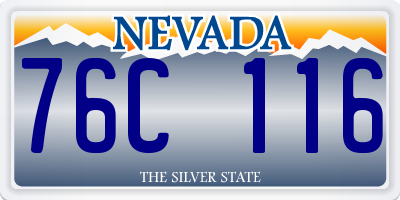 NEVADA

76C 116

THE SILVER STATE